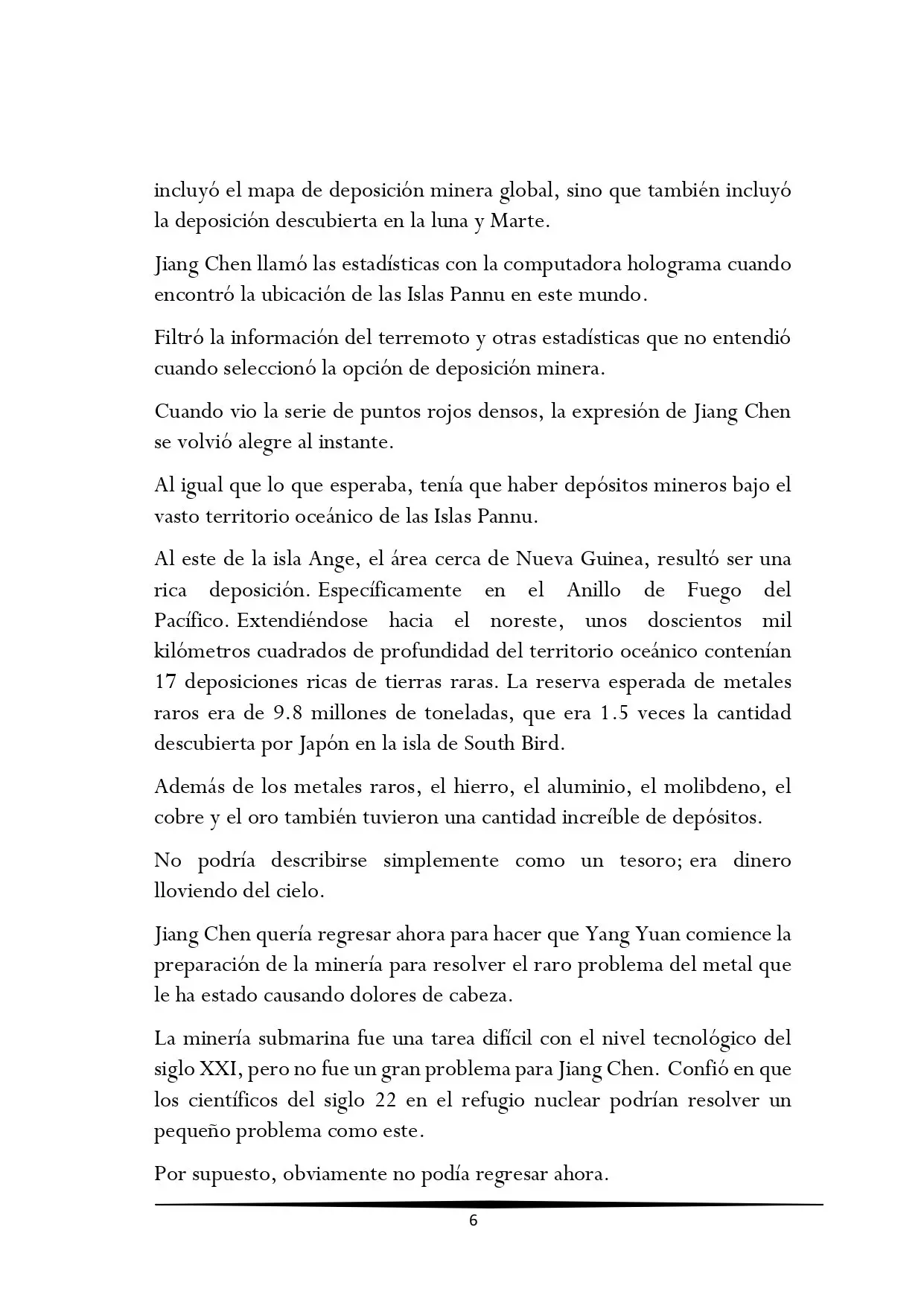 incluyó el mapa de deposición minera global, sino que también incluyó la deposición descubierta en la luna y Marte.

Jiang Chen llamó las estadísticas con la computadora holograma cuando encontró la ubicación de las Islas Pannu en este mundo.

Filtró la información del terremoto y otras estadísticas que no entendió cuando seleccionó la opción de deposición minera.

Cuando vio la serie de puntos rojos densos, la expresión de Jiang Chen se volvió alegre al instante.

Al igual que lo que esperaba, tenía que haber depósitos mineros bajo el vasto territorio oceánico de las Islas Pannu.

Al este de la isla Ange, el área cerca de Nueva Guinea, resultó ser una rica deposición. Específicamente en el Anillo de Fuego del Pacífico. Extendiéndose hacia el noreste, unos doscientos mil kilómetros cuadrados de profundidad del territorio oceánico contenían 17 deposiciones ricas de tierras raras. La reserva esperada de metales raros era de 9.8 millones de toneladas, que era 1.5 veces la cantidad descubierta por Japón en la isla de South Bird.

Además de los metales raros, el hierro, el aluminio, el molibdeno, el cobre y el oro también tuvieron una cantidad increíble de depósitos.

No podría describirse simplemente como un tesoro; era dinero lloviendo del cielo.

Jiang Chen quería regresar ahora para hacer que Yang Yuan comience la preparación de la minería para resolver el raro problema del metal que le ha estado causando dolores de cabeza.

La minería submarina fue una tarea difícil con el nivel tecnológico del siglo XXI, pero no fue un gran problema para Jiang Chen. Confió en que los científicos del siglo 22 en el refugio nuclear podrían resolver un pequeño problema como este.

Por supuesto, obviamente no podía regresar ahora.

6